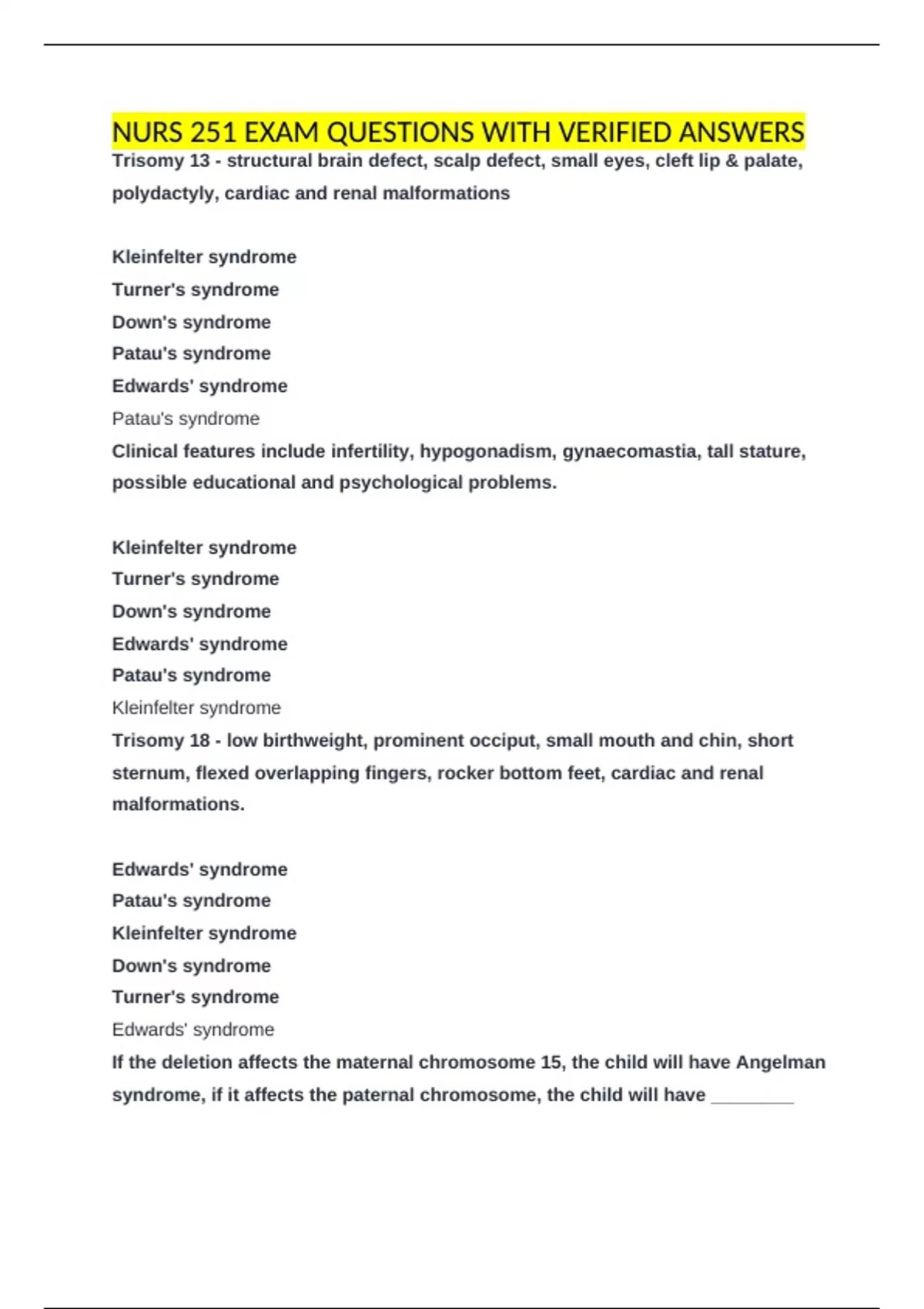 NURS 251 EXAM QUESTIONS WITH VERIFIED ANSWERS

Trisomy 13 - structural brain defect, scalp defect, small eyes, cleft lip & palate, polydactyly, cardiac and renal malformations

Kleinfelter syndrome
Turner's syndrome
Down's syndrome
Patau's syndrome
Edwards' syndrome
Patau's syndrome
Clinical features include infertility, hypogonadism, gynaecomastia, tall stature, possible educational and psychological problems.

Kleinfelter syndrome
Turner's syndrome
Down's syndrome
Edwards' syndrome
Patau's syndrome
Kleinfelter syndrome
Trisomy 18 - low birthweight, prominent occiput, small mouth and chin, short sternum, flexed overlapping fingers, rocker bottom feet, cardiac and renal malformations.

Edwards' syndrome
Patau's syndrome
Kleinfelter syndrome
Down's syndrome
Turner's syndrome
Edwards' syndrome
If the deletion affects the maternal chromosome 15, the child will have Angelman syndrome, if it affects the paternal chromosome, the child will have ________